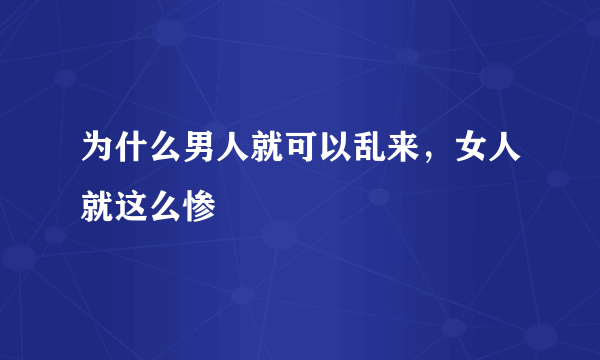 为什么男人就可以乱来，女人就这么惨